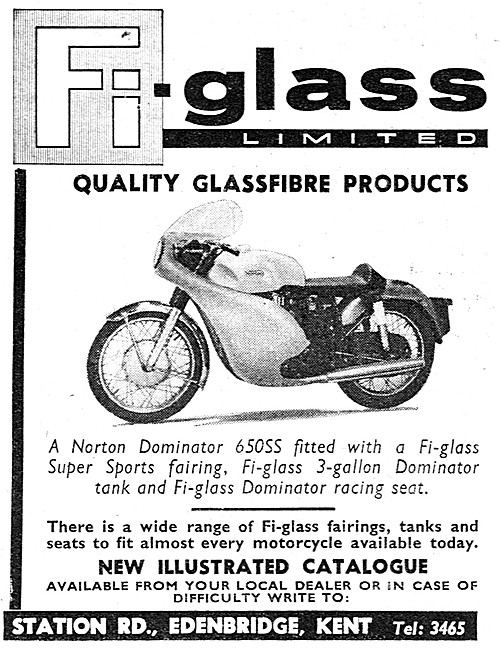 Fi-glass
LIMITED

QUALITY GLASSFIBRE PRODUCTS

A Norton Dominator 650SS fitted with a Fi-glass Super Sports fairing, Fi-glass 3-gallon Dominator tank and Fi-glass Dominator racing seat.

There is a wide range of Fi-glass fairings, tanks and seats to fit almost every motorcycle available today.

NEW ILLUSTRATED CATALOGUE

AVAILABLE FROM YOUR LOCAL DEALER OR IN CASE OF DIFFICULTY WRITE TO:

STATION RD., EDENBRIDGE, KENT Tel: 3465